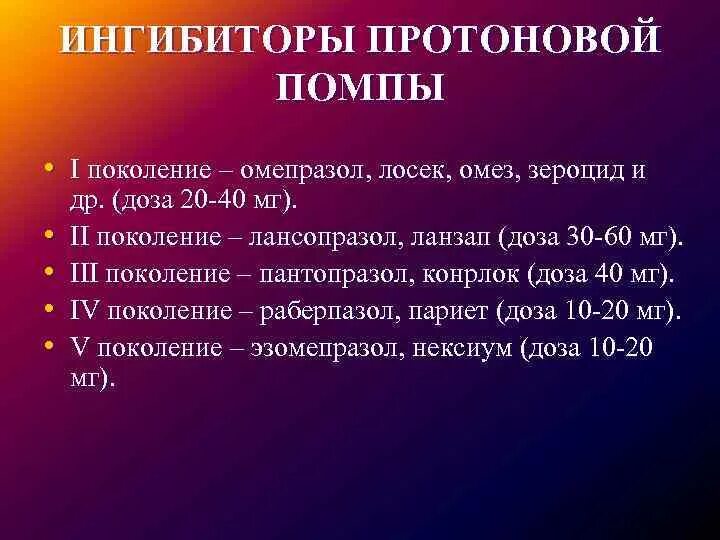 ИНГИБИТОРЫ ПРОТОНОВОЙ ПОМПЫ

• I поколение – омепразол, лосек, омез, зероцид и др. (доза 20-40 мг).
• II поколение – лансопразол, ланзап (доза 30-60 мг).
• III поколение – пантопразол, конрлок (доза 40 мг).
• IV поколение – раберпазол, париет (доза 10-20 мг).
• V поколение – эзомепразол, нексиум (доза 10-20 мг).